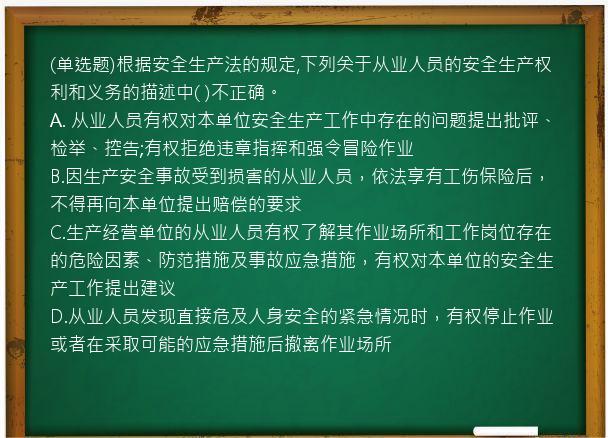 (单选题)根据安全生产法的规定,下列关于从业人员的安全生产权利和义务的描述中( )不正确。
A. 从业人员有权对本单位安全生产工作中存在的问题提出批评、检举、控告;有权拒绝违章指挥和强令冒险作业
B.因生产安全事故受到损害的从业人员，依法享有工伤保险后，不得再向本单位提出赔偿的要求
C.生产经营单位的从业人员有权了解其作业场所和工作岗位存在的危险因素、防范措施及事故应急措施，有权对本单位的安全生产工作提出建议
D.从业人员发现直接危及人身安全的紧急情况时，有权停止作业或者在采取可能的应急措施后撤离作业场所